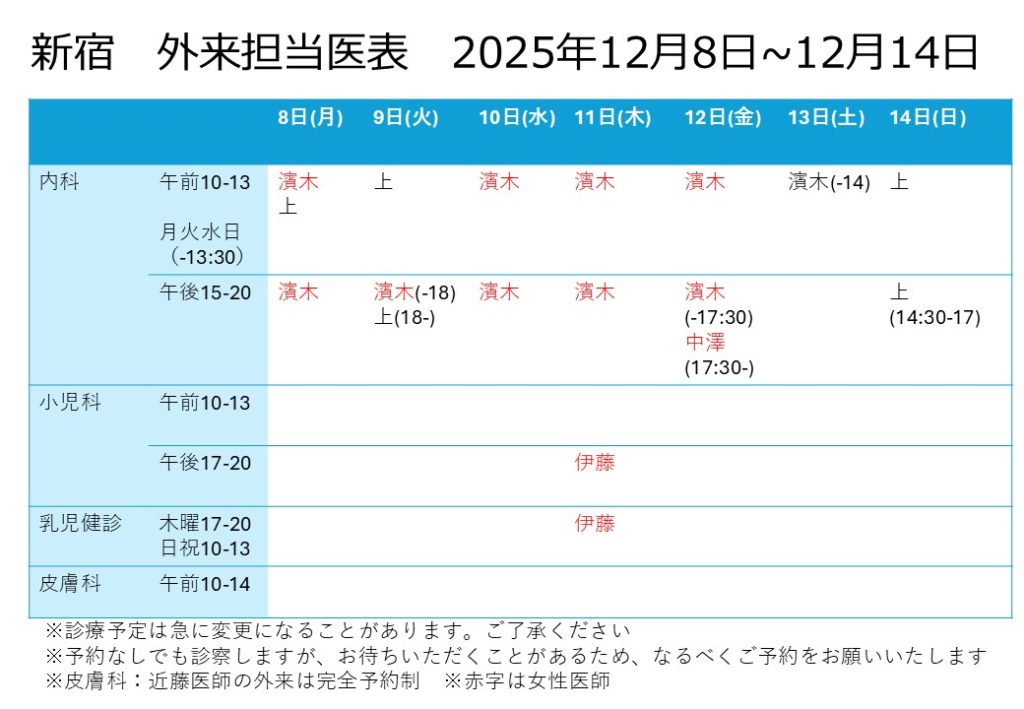 新宿　外来担当医表　2025年12月8日~12月14日

| | | 8日(月) | 9日(火) | 10日(水) | 11日(木) | 12日(金) | 13日(土) | 14日(日) |
|---|---|---|---|---|---|---|---|---|
| 内科 | 午前10-13 月火水日（-13:30） | 濱木 上 | 上 | 濱木 | 濱木 | 濱木 | 濱木(-14) | 上 |
| | 午後15-20 | 濱木 | 濱木(-18) 上(18-) | 濱木 | 濱木 | 濱木 (-17:30) 中澤 (17:30-) | | 上 (14:30-17) |
| 小児科 | 午前10-13 | | | | | | | |
| | 午後17-20 | | | | 伊藤 | | | |
| 乳児健診 | 木曜17-20 日祝10-13 | | | | 伊藤 | | | |
| 皮膚科 | 午前10-14 | | | | | | | |

※診療予定は急に変更になることがあります。ご了承ください
※予約なしでも診察しますが、お待ちいただくことがあるため、なるべくご予約をお願いいたします
※皮膚科：近藤医師の外来は完全予約制　※赤字は女性医師